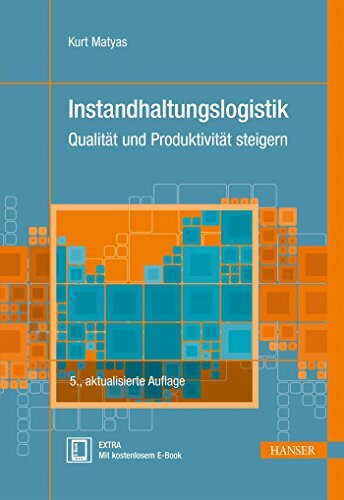 Kurt Matyas

Instandhaltungslogistik

Qualität und Produktivität steigern

5., aktualisierte Auflage

EXTRA
Mit kostenlosem E-Book

HANSER